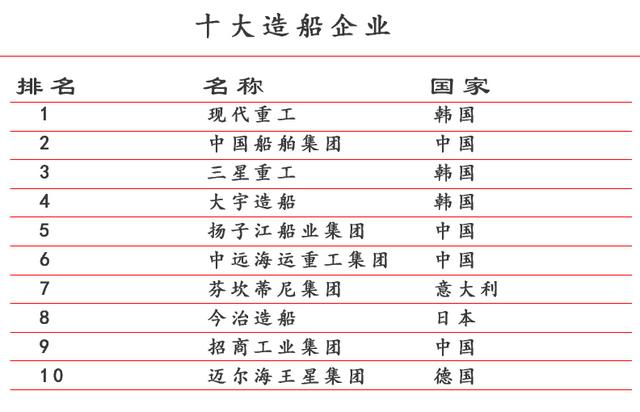 十大造船企业

| 排名 | 名称 | 国家 |
|---|---|---|
| 1 | 现代重工 | 韩国 |
| 2 | 中国船舶集团 | 中国 |
| 3 | 三星重工 | 韩国 |
| 4 | 大宇造船 | 韩国 |
| 5 | 扬子江船业集团 | 中国 |
| 6 | 中远海运重工集团 | 中国 |
| 7 | 芬坎蒂尼集团 | 意大利 |
| 8 | 今治造船 | 日本 |
| 9 | 招商工业集团 | 中国 |
| 10 | 迈尔海王星集团 | 德国 |